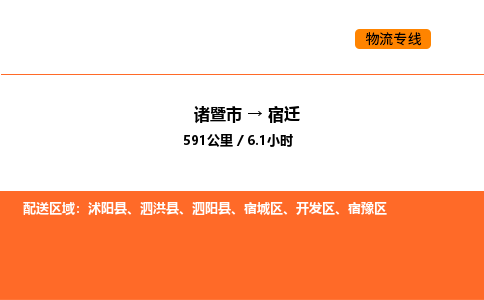 物流专线

诸暨市 → 宿迁

591公里 / 6.1小时

配送区域：沭阳县、泗洪县、泗阳县、宿城区、开发区、宿豫区